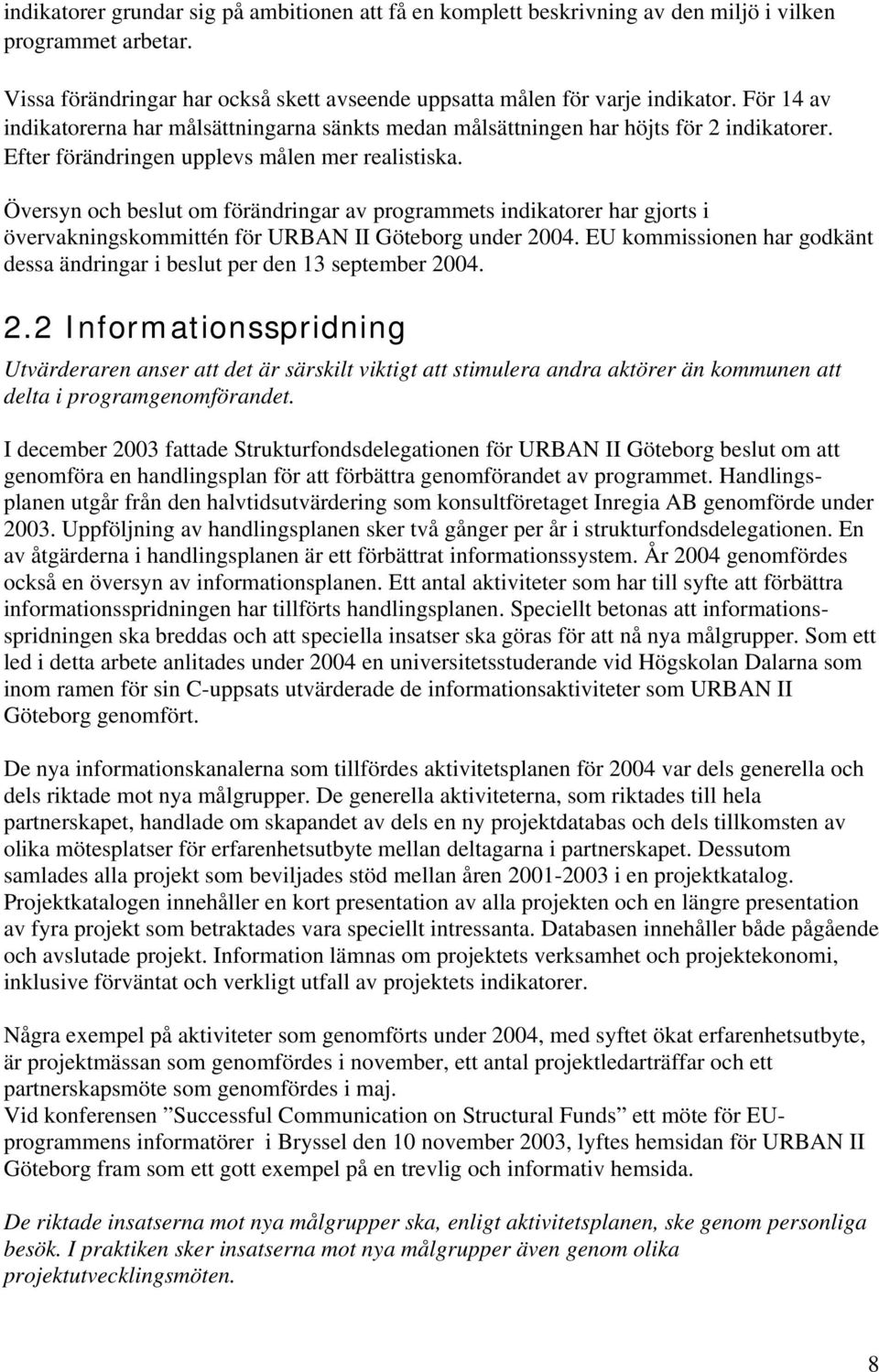 indikatorer grundar sig på ambitionen att få en komplett beskrivning av den miljö i vilken programmet arbetar.

Vissa förändringar har också skett avseende uppsatta målen för varje indikator. För 14 av indikatorerna har målsättningarna sänkts medan målsättningen har höjts för 2 indikatorer. Efter förändringen upplevs målen mer realistiska.

Översyn och beslut om förändringar av programmets indikatorer har gjorts i övervakningskommittén för URBAN II Göteborg under 2004. EU kommissionen har godkänt dessa ändringar i beslut per den 13 september 2004.

2.2 Informationsspridning

Utvärderaren anser att det är särskilt viktigt att stimulera andra aktörer än kommunen att delta i programgenomförandet.

I december 2003 fattade Strukturfondsdelegationen för URBAN II Göteborg beslut om att genomföra en handlingsplan för att förbättra genomförandet av programmet. Handlingsplanen utgår från den halvtidsutvärdering som konsultföretaget Inregia AB genomförde under 2003. Uppföljning av handlingsplanen sker två gånger per år i strukturfondsdelegationen. En av åtgärderna i handlingsplanen är ett förbättrat informationssystem. År 2004 genomfördes också en översyn av informationsplanen. Ett antal aktiviteter som har till syfte att förbättra informationsspridningen har tillförts handlingsplanen. Speciellt betonas att informationsspridningen ska breddas och att speciella insatser ska göras för att nå nya målgrupper. Som ett led i detta arbete anlitades under 2004 en universitetsstuderande vid Högskolan Dalarna som inom ramen för sin C-uppsats utvärderade de informationsaktiviteter som URBAN II Göteborg genomfört.

De nya informationskanalerna som tillfördes aktivitetsplanen för 2004 var dels generella och dels riktade mot nya målgrupper. De generella aktiviteterna, som riktades till hela partnerskapet, handlade om skapandet av dels en ny projektdatabas och dels tillkomsten av olika mötesplatser för erfarenhetsutbyte mellan deltagarna i partnerskapet. Dessutom samlades alla projekt som beviljades stöd mellan åren 2001-2003 i en projektkatalog. Projektkatalogen innehåller en kort presentation av alla projekten och en längre presentation av fyra projekt som betraktades vara speciellt intressanta. Databasen innehåller både pågående och avslutade projekt. Information lämnas om projektets verksamhet och projektekonomi, inklusive förväntat och verkligt utfall av projektets indikatorer.

Några exempel på aktiviteter som genomförts under 2004, med syftet ökat erfarenhetsutbyte, är projektmässan som genomfördes i november, ett antal projektledarträffar och ett partnerskapsmöte som genomfördes i maj.
Vid konferensen ”Successful Communication on Structural Funds” ett möte för EU-programmens informatörer i Bryssel den 10 november 2003, lyftes hemsidan för URBAN II Göteborg fram som ett gott exempel på en trevlig och informativ hemsida.

De riktade insatserna mot nya målgrupper ska, enligt aktivitetsplanen, ske genom personliga besök. I praktiken sker insatserna mot nya målgrupper även genom olika projektutvecklingsmöten.

8